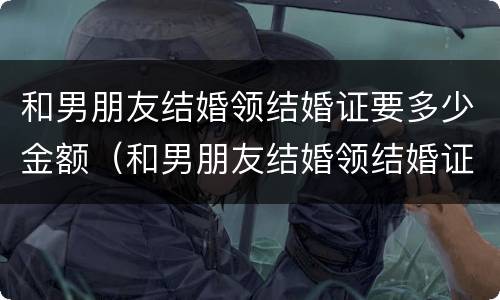 和男朋友结婚领结婚证要多少金额（和男朋友结婚领结婚证